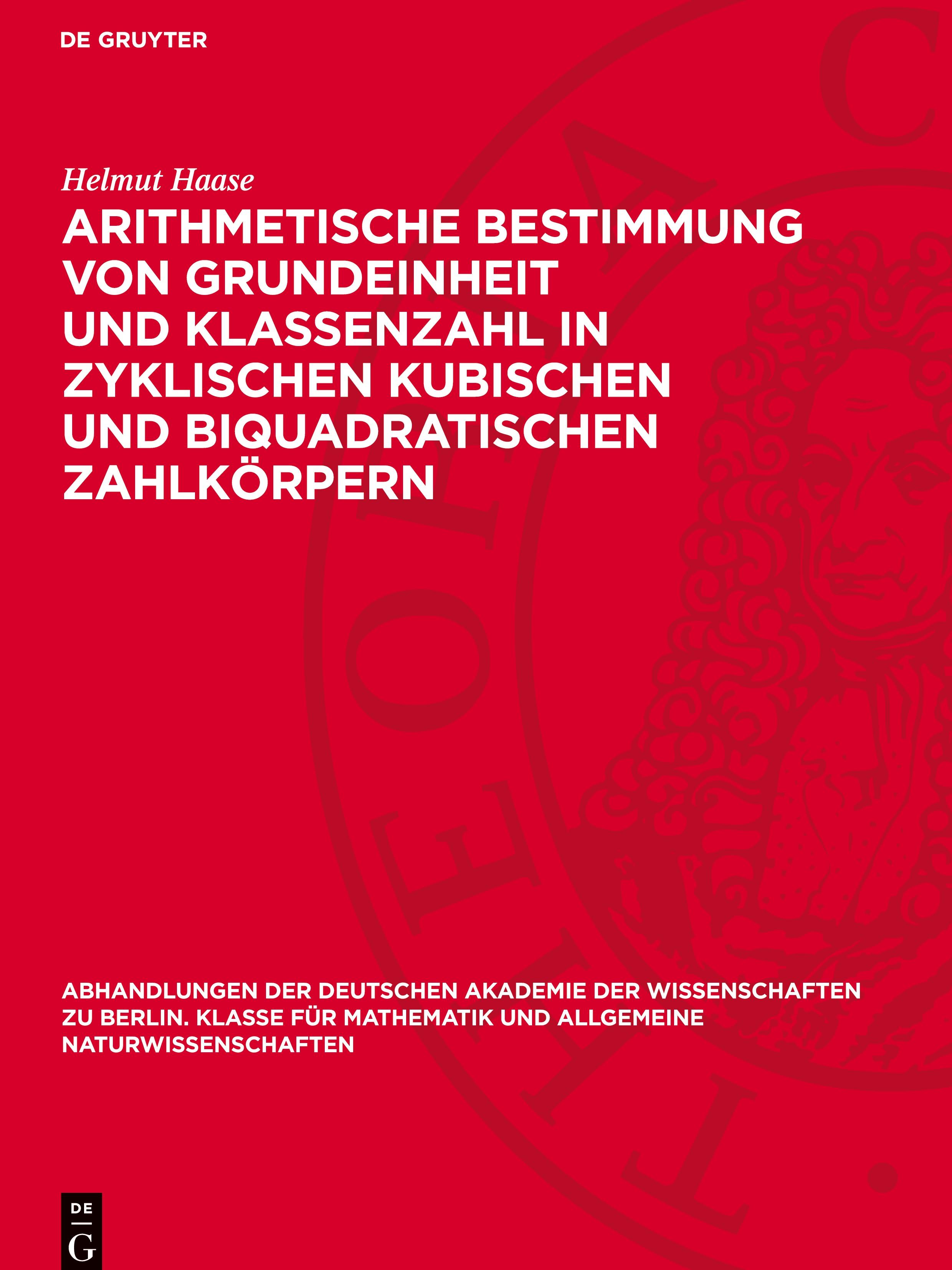 DE GRUYTER

Helmut Haase

ARITHMETISCHE BESTIMMUNG VON GRUNDEINHEIT UND KLASSENZAHL IN ZYKLISCHEN KUBISCHEN UND BIQUADRATISCHEN ZAHLKÖRPERN

ABHANDLUNGEN DER DEUTSCHEN AKADEMIE DER WISSENSCHAFTEN ZU BERLIN. KLASSE FÜR MATHEMATIK UND ALLGEMEINE NATURWISSENSCHAFTEN

DE
G